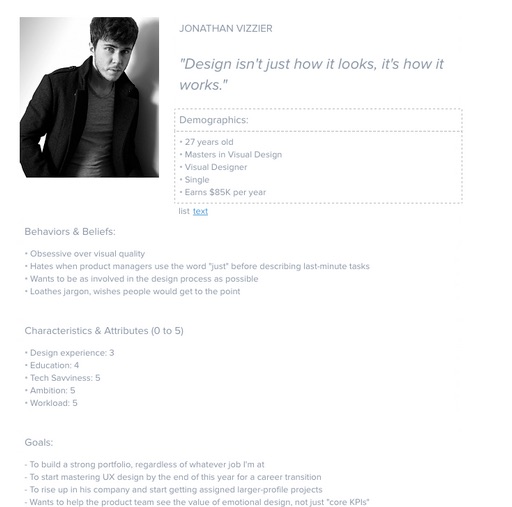 JONATHAN VIZZIER

"Design isn't just how it looks, it's how it works."

Demographics:

• 27 years old
• Masters in Visual Design
• Visual Designer
• Single
• Earns $85K per year

list text

Behaviors & Beliefs:

• Obsessive over visual quality
• Hates when product managers use the word "just" before describing last-minute tasks
• Wants to be as involved in the design process as possible
• Loathes jargon, wishes people would get to the point

Characteristics & Attributes (0 to 5)

• Design experience: 3
• Education: 4
• Tech Savviness: 5
• Ambition: 5
• Workload: 5

Goals:

- To build a strong portfolio, regardless of whatever job I'm at
- To start mastering UX design by the end of this year for a career transition
- To rise up in his company and start getting assigned larger-profile projects
- Wants to help the product team see the value of emotional design, not just "core KPIs"